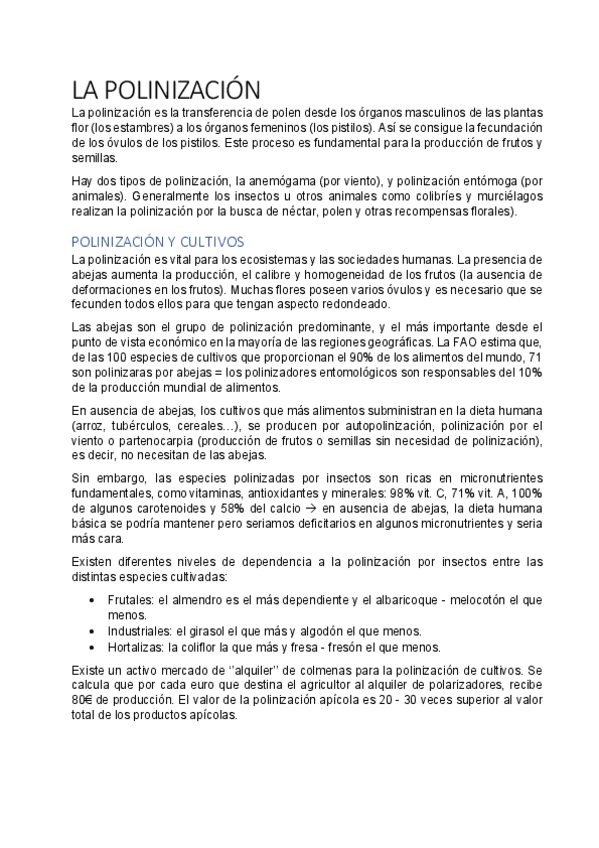 LA POLINIZACIÓN

La polinización es la transferencia de polen desde los órganos masculinos de las plantas flor (los estambres) a los órganos femeninos (los pistilos). Así se consigue la fecundación de los óvulos de los pistilos. Este proceso es fundamental para la producción de frutos y semillas.

Hay dos tipos de polinización, la anemógama (por viento), y polinización entómoga (por animales). Generalmente los insectos u otros animales como colibríes y murciélagos realizan la polinización por la busca de néctar, polen y otras recompensas florales).

POLINIZACIÓN Y CULTIVOS

La polinización es vital para los ecosistemas y las sociedades humanas. La presencia de abejas aumenta la producción, el calibre y homogeneidad de los frutos (la ausencia de deformaciones en los frutos). Muchas flores poseen varios óvulos y es necesario que se fecunden todos ellos para que tengan aspecto redondeado.

Las abejas son el grupo de polinización predominante, y el más importante desde el punto de vista económico en la mayoría de las regiones geográficas. La FAO estima que, de las 100 especies de cultivos que proporcionan el 90% de los alimentos del mundo, 71 son polinizaras por abejas = los polinizadores entomológicos son responsables del 10% de la producción mundial de alimentos.

En ausencia de abejas, los cultivos que más alimentos subministran en la dieta humana (arroz, tubérculos, cereales…), se producen por autopolinización, polinización por el viento o partenocarpia (producción de frutos o semillas sin necesidad de polinización), es decir, no necesitan de las abejas.

Sin embargo, las especies polinizadas por insectos son ricas en micronutrientes fundamentales, como vitaminas, antioxidantes y minerales: 98% vit. C, 71% vit. A, 100% de algunos carotenoides y 58% del calcio → en ausencia de abejas, la dieta humana básica se podría mantener pero seriamos deficitarios en algunos micronutrientes y seria más cara.

Existen diferentes niveles de dependencia a la polinización por insectos entre las distintas especies cultivadas:

• Frutales: el almendro es el más dependiente y el albaricoque - melocotón el que menos.
• Industriales: el girasol el que más y algodón el que menos.
• Hortalizas: la coliflor la que más y fresa - fresón el que menos.

Existe un activo mercado de ''alquiler'' de colmenas para la polinización de cultivos. Se calcula que por cada euro que destina el agricultor al alquiler de polarizadores, recibe 80€ de producción. El valor de la polinización apícola es 20 - 30 veces superior al valor total de los productos apícolas.